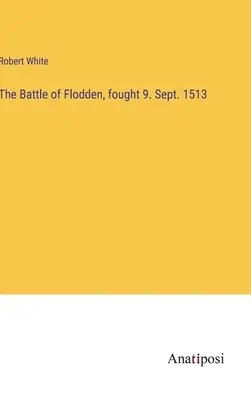 Robert White

The Battle of Flodden, fought 9. Sept. 1513

Anatiposi